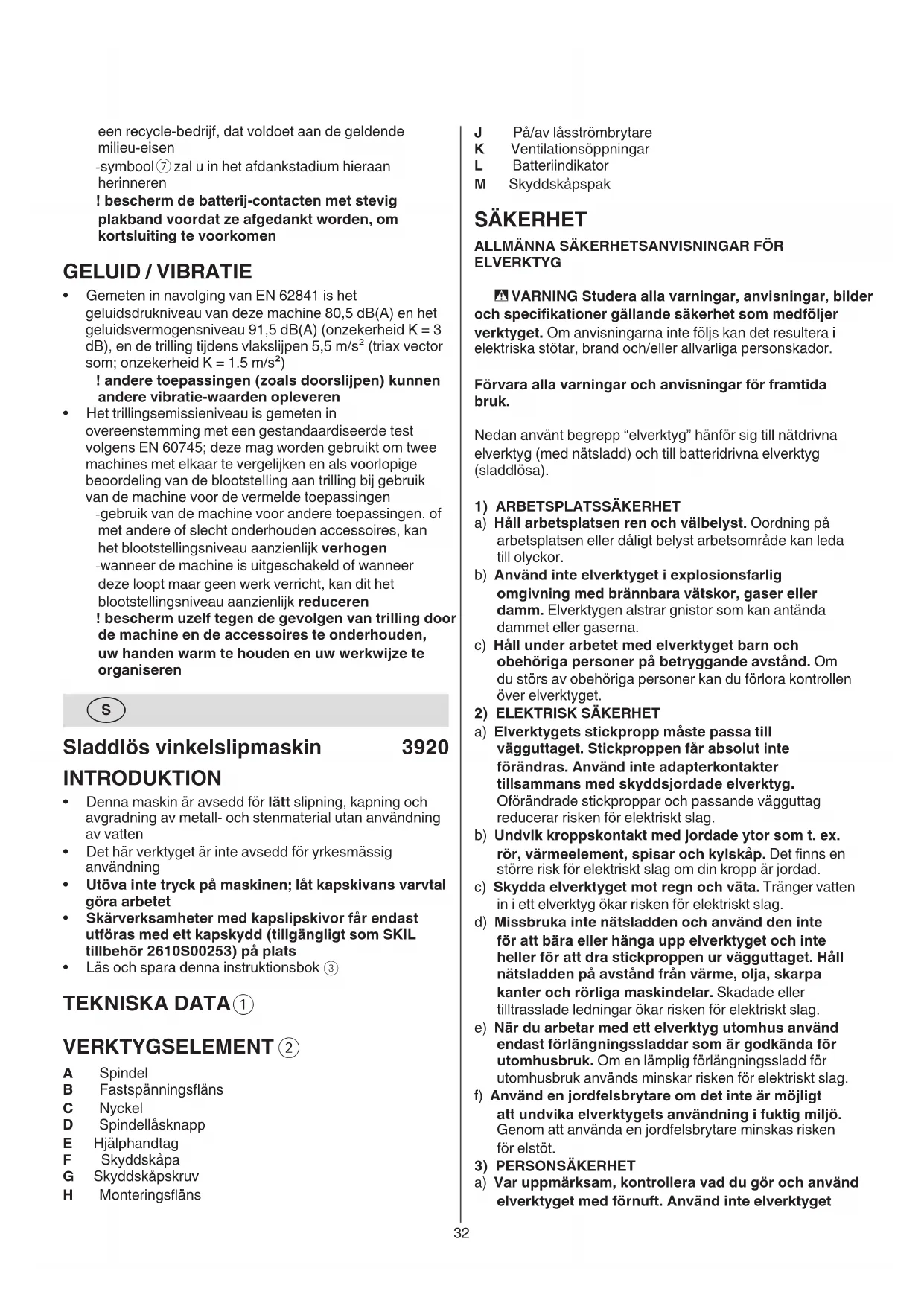 een recycle-bedrijf, dat voldoet aan de geldende milieu-eisen
-symbool ⑦ zal u in het afdankstadium hieraan herinneren
! bescherm de batterij-contacten met stevig plakband voordat ze afgedankt worden, om kortsluiting te voorkomen

GELUID / VIBRATIE
• Gemeten in navolging van EN 62841 is het geluidsdrukniveau van deze machine 80,5 dB(A) en het geluidsvermogensniveau 91,5 dB(A) (onzekerheid K = 3 dB), en de trilling tijdens vlakslijpen 5,5 m/s² (triax vector som; onzekerheid K = 1.5 m/s²)
! andere toepassingen (zoals doorslijpen) kunnen andere vibratie-waarden opleveren
• Het trillingsemissieniveau is gemeten in overeenstemming met een gestandaardiseerde test volgens EN 60745; deze mag worden gebruikt om twee machines met elkaar te vergelijken en als voorlopige beoordeling van de blootstelling aan trilling bij gebruik van de machine voor de vermelde toepassingen
-gebruik van de machine voor andere toepassingen, of met andere of slecht onderhouden accessoires, kan het blootstellingsniveau aanzienlijk verhogen
-wanneer de machine is uitgeschakeld of wanneer deze loopt maar geen werk verricht, kan dit het blootstellingsniveau aanzienlijk reduceren
! bescherm uzelf tegen de gevolgen van trilling door de machine en de accessoires te onderhouden, uw handen warm te houden en uw werkwijze te organiseren

S

Sladdlös vinkelslipmaskin 3920

INTRODUKTION
• Denna maskin är avsedd för lätt slipning, kapning och avgradning av metall- och stenmaterial utan användning av vatten
• Det här verktyget är inte avsedd för yrkesmässig användning
• Utöva inte tryck på maskinen; låt kapskivans varvtal göra arbetet
• Skärverksamheter med kapslipskivor får endast utföras med ett kapskydd (tillgängligt som SKIL tillbehör 2610S00253) på plats
• Läs och spara denna instruktionsbok ③

TEKNISKA DATA ①

VERKTYGSELEMENT ②
A Spindel
B Fastspänningsfläns
C Nyckel
D Spindellåsknapp
E Hjälphandtag
F Skyddskåpa
G Skyddskåpskruv
H Monteringsfläns
J På/av låsströmbrytare
K Ventilationsöppningar
L Batteriindikator
M Skyddskåpspak

SÄKERHET
ALLMÄNNA SÄKERHETSANVISNINGAR FÖR ELVERKTYG

⚠ VARNING Studera alla varningar, anvisningar, bilder och specifikationer gällande säkerhet som medföljer verktyget. Om anvisningarna inte följs kan det resultera i elektriska stötar, brand och/eller allvarliga personskador.

Förvara alla varningar och anvisningar för framtida bruk.

Nedan använt begrepp “elverktyg” hänför sig till nätdrivna elverktyg (med nätsladd) och till batteridrivna elverktyg (sladdlösa).

1) ARBETSPLATSSÄKERHET
a) Håll arbetsplatsen ren och välbelyst. Oordning på arbetsplatsen eller dåligt belyst arbetsområde kan leda till olyckor.
b) Använd inte elverktyget i explosionsfarlig omgivning med brännbara vätskor, gaser eller damm. Elverktygen alstrar gnistor som kan antända dammet eller gaserna.
c) Håll under arbetet med elverktyget barn och obehöriga personer på betryggande avstånd. Om du störs av obehöriga personer kan du förlora kontrollen över elverktyget.
2) ELEKTRISK SÄKERHET
a) Elverktygets stickpropp måste passa till vägguttaget. Stickproppen får absolut inte förändras. Använd inte adapterkontakter tillsammans med skyddsjordade elverktyg. Oförändrade stickproppar och passande vägguttag reducerar risken för elektriskt slag.
b) Undvik kroppskontakt med jordade ytor som t. ex. rör, värmeelement, spisar och kylskåp. Det finns en större risk för elektriskt slag om din kropp är jordad.
c) Skydda elverktyget mot regn och väta. Tränger vatten in i ett elverktyg ökar risken för elektriskt slag.
d) Missbruka inte nätsladden och använd den inte för att bära eller hänga upp elverktyget och inte heller för att dra stickproppen ur vägguttaget. Håll nätsladden på avstånd från värme, olja, skarpa kanter och rörliga maskindelar. Skadade eller tilltrasslade ledningar ökar risken för elektriskt slag.
e) När du arbetar med ett elverktyg utomhus använd endast förlängningssladdar som är godkända för utomhusbruk. Om en lämplig förlängningssladd för utomhusbruk används minskar risken för elektriskt slag.
f) Använd en jordfelsbrytare om det inte är möjligt att undvika elverktygets användning i fuktig miljö. Genom att använda en jordfelsbrytare minskas risken för elstöt.
3) PERSONSÄKERHET
a) Var uppmärksam, kontrollera vad du gör och använd elverktyget med förnuft. Använd inte elverktyget

32